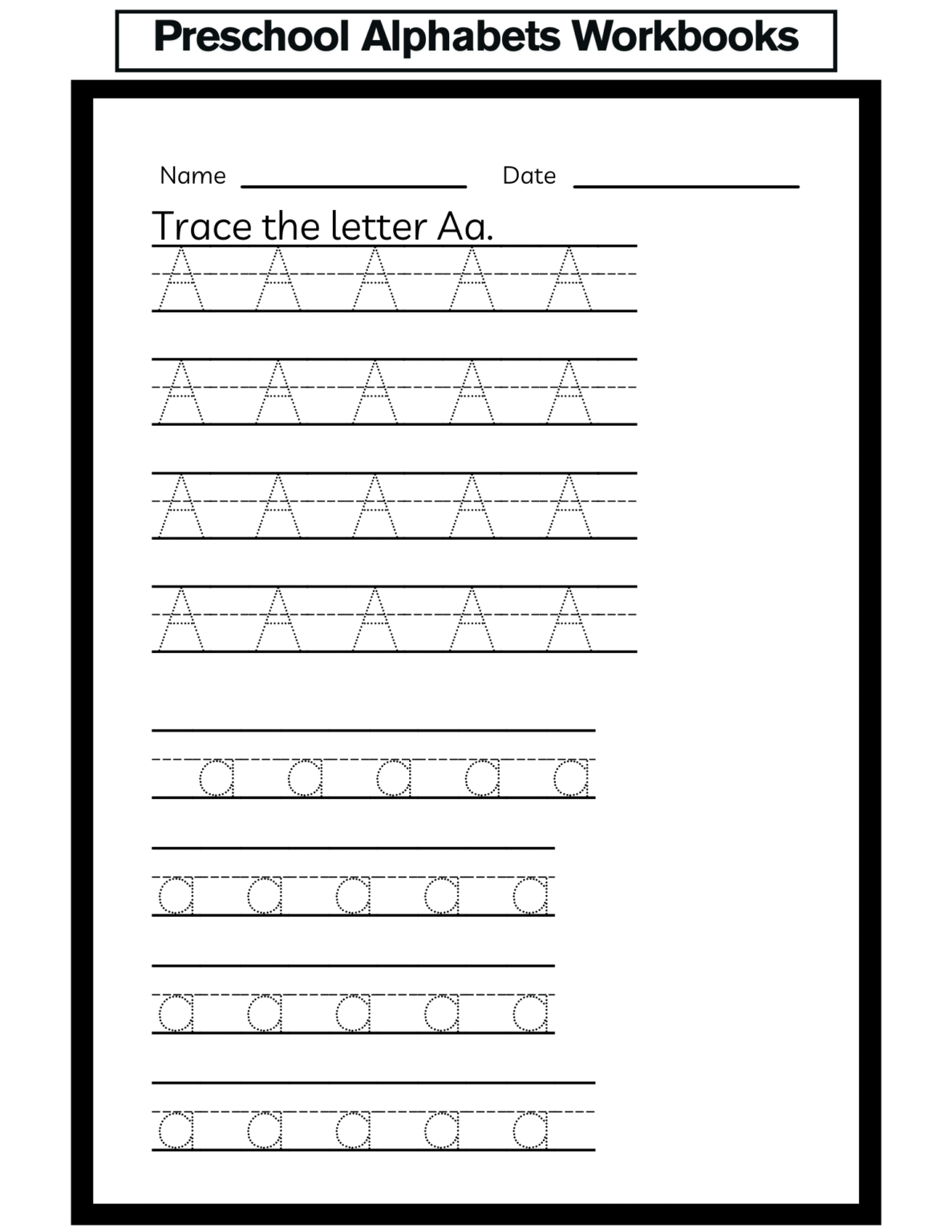 Preschool Alphabets Workbooks

Name ____ Date ____

Trace the letter Aa.

A A A A A

A A A A A

A A A A A

A A A A A

a a a a a

a a a a a

a a a a a

a a a a a